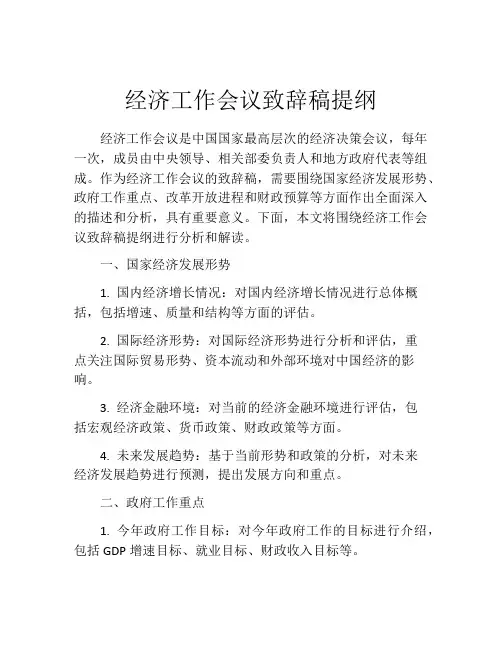 经济工作会议致辞稿提纲

经济工作会议是中国国家最高层次的经济决策会议，每年一次，成员由中央领导、相关部委负责人和地方政府代表等组成。作为经济工作会议的致辞稿，需要围绕国家经济发展形势、政府工作重点、改革开放进程和财政预算等方面作出全面深入的描述和分析，具有重要意义。下面，本文将围绕经济工作会议致辞稿提纲进行分析和解读。

一、国家经济发展形势

1. 国内经济增长情况：对国内经济增长情况进行总体概括，包括增速、质量和结构等方面的评估。

2. 国际经济形势：对国际经济形势进行分析和评估，重点关注国际贸易形势、资本流动和外部环境对中国经济的影响。

3. 经济金融环境：对当前的经济金融环境进行评估，包括宏观经济政策、货币政策、财政政策等方面。

4. 未来发展趋势：基于当前形势和政策的分析，对未来经济发展趋势进行预测，提出发展方向和重点。

二、政府工作重点

1. 今年政府工作目标：对今年政府工作的目标进行介绍，包括 GDP 增速目标、就业目标、财政收入目标等。